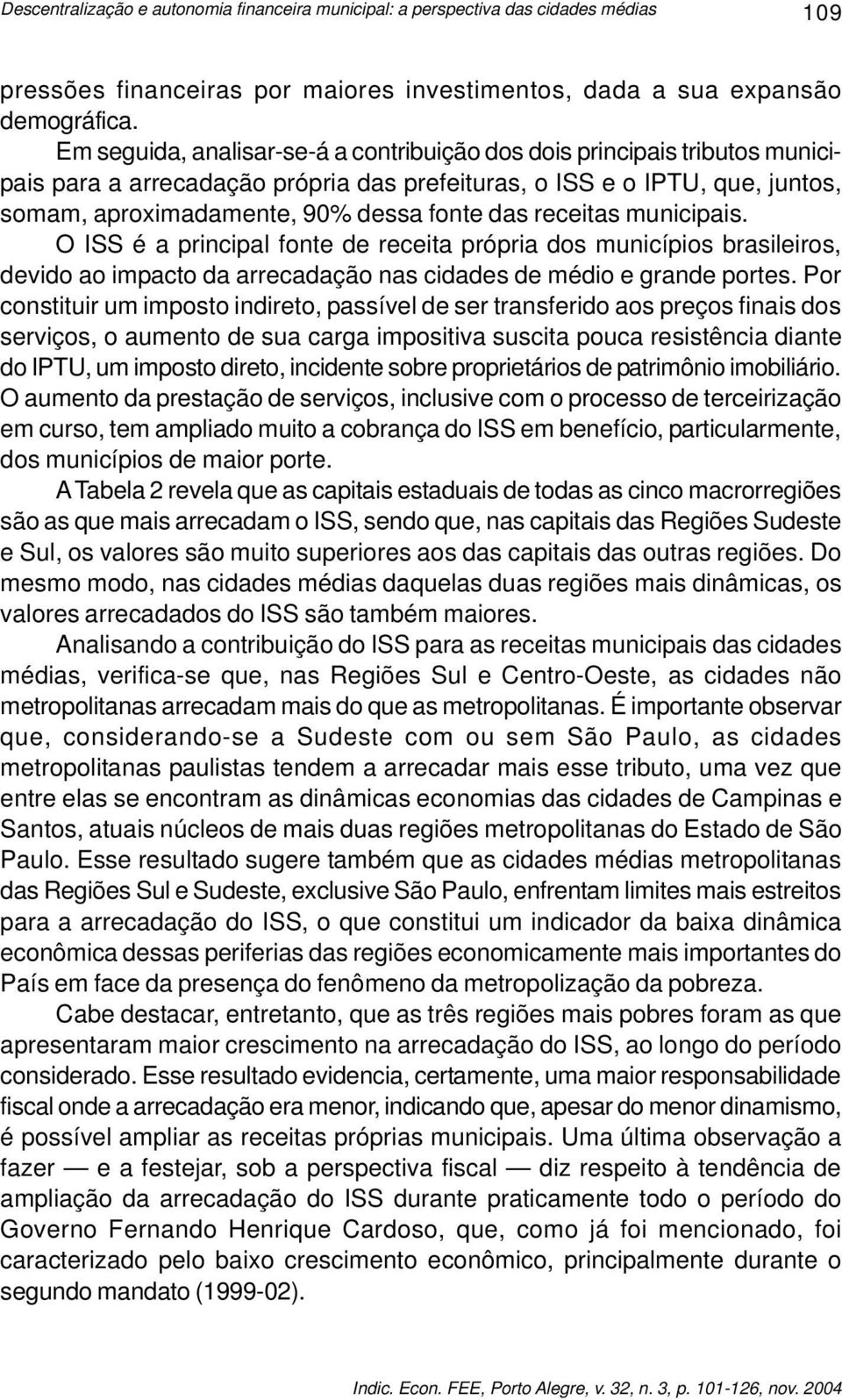 Descentralização e autonomia financeira municipal: a perspectiva das cidades médias

109

pressões financeiras por maiores investimentos, dada a sua expansão demográfica.

Em seguida, analisar-se-á a contribuição dos dois principais tributos municipais para a arrecadação própria das prefeituras, o ISS e o IPTU, que, juntos, somam, aproximadamente, 90% dessa fonte das receitas municipais. O ISS é a principal fonte de receita própria dos municípios brasileiros, devido ao impacto da arrecadação nas cidades de médio e grande portes. Por constituir um imposto indireto, passível de ser transferido aos preços finais dos serviços, o aumento de sua carga impositiva suscita pouca resistência diante do IPTU, um imposto direto, incidente sobre proprietários de patrimônio imobiliário. O aumento da prestação de serviços, inclusive com o processo de terceirização em curso, tem ampliado muito a cobrança do ISS em benefício, particularmente, dos municípios de maior porte.

A Tabela 2 revela que as capitais estaduais de todas as cinco macrorregiões são as que mais arrecadam o ISS, sendo que, nas capitais das Regiões Sudeste e Sul, os valores são muito superiores aos das capitais das outras regiões. Do mesmo modo, nas cidades médias daquelas duas regiões mais dinâmicas, os valores arrecadados do ISS são também maiores.

Analisando a contribuição do ISS para as receitas municipais das cidades médias, verifica-se que, nas Regiões Sul e Centro-Oeste, as cidades não metropolitanas arrecadam mais do que as metropolitanas. É importante observar que, considerando-se a Sudeste com ou sem São Paulo, as cidades metropolitanas paulistas tendem a arrecadar mais esse tributo, uma vez que entre elas se encontram as dinâmicas economias das cidades de Campinas e Santos, atuais núcleos de mais duas regiões metropolitanas do Estado de São Paulo. Esse resultado sugere também que as cidades médias metropolitanas das Regiões Sul e Sudeste, exclusive São Paulo, enfrentam limites mais estreitos para a arrecadação do ISS, o que constitui um indicador da baixa dinâmica econômica dessas periferias das regiões economicamente mais importantes do País em face da presença do fenômeno da metropolização da pobreza.

Cabe destacar, entretanto, que as três regiões mais pobres foram as que apresentaram maior crescimento na arrecadação do ISS, ao longo do período considerado. Esse resultado evidencia, certamente, uma maior responsabilidade fiscal onde a arrecadação era menor, indicando que, apesar do menor dinamismo, é possível ampliar as receitas próprias municipais. Uma última observação a fazer — e a festejar, sob a perspectiva fiscal — diz respeito à tendência de ampliação da arrecadação do ISS durante praticamente todo o período do Governo Fernando Henrique Cardoso, que, como já foi mencionado, foi caracterizado pelo baixo crescimento econômico, principalmente durante o segundo mandato (1999-02).

Indic. Econ. FEE, Porto Alegre, v. 32, n. 3, p. 101-126, nov. 2004